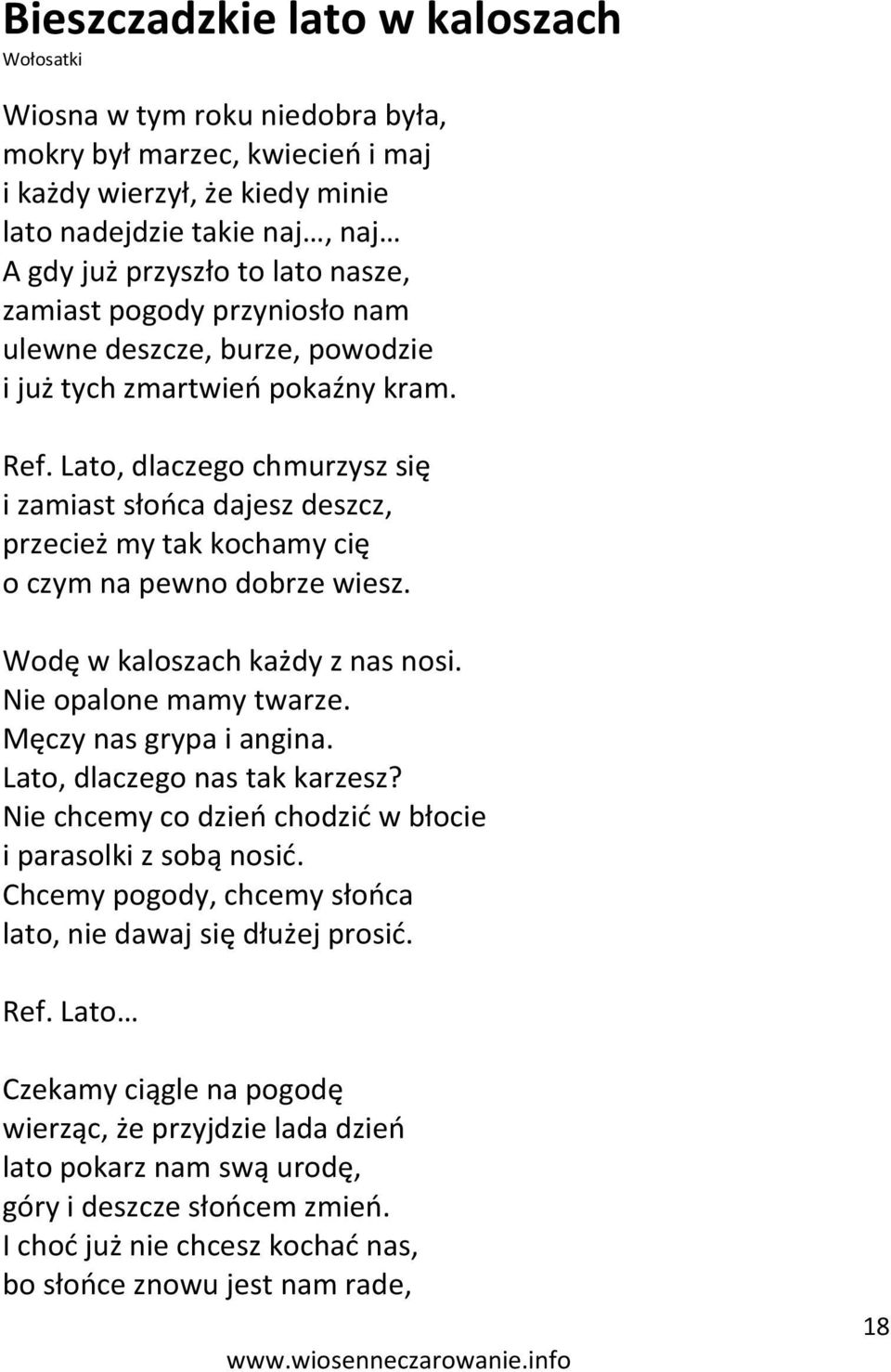 Bieszczadzkie lato w kaloszach
Wołosatki

Wiosna w tym roku niedobra była,
mokry był marzec, kwiecień i maj
i każdy wierzył, że kiedy minie
lato nadejdzie takie naj…, naj…
A gdy już przyszło to lato nasze,
zamiast pogody przyniosło nam
ulewne deszcze, burze, powodzie
i już tych zmartwień pokaźny kram.

Ref. Lato, dlaczego chmurzysz się
i zamiast słońca dajesz deszcz,
przecież my tak kochamy cię
o czym na pewno dobrze wiesz.

Wodę w kaloszach każdy z nas nosi.
Nie opalone mamy twarze.
Męczy nas grypa i angina.
Lato, dlaczego nas tak karzesz?
Nie chcemy co dzień chodzić w błocie
i parasolki z sobą nosić.
Chcemy pogody, chcemy słońca
lato, nie dawaj się dłużej prosić.

Ref. Lato…

Czekamy ciągle na pogodę
wierząc, że przyjdzie lada dzień
lato pokarz nam swą urodę,
góry i deszcze słońcem zmień.
I choć już nie chcesz kochać nas,
bo słońce znowu jest nam rade,

18

www.wiosenneczarowanie.info